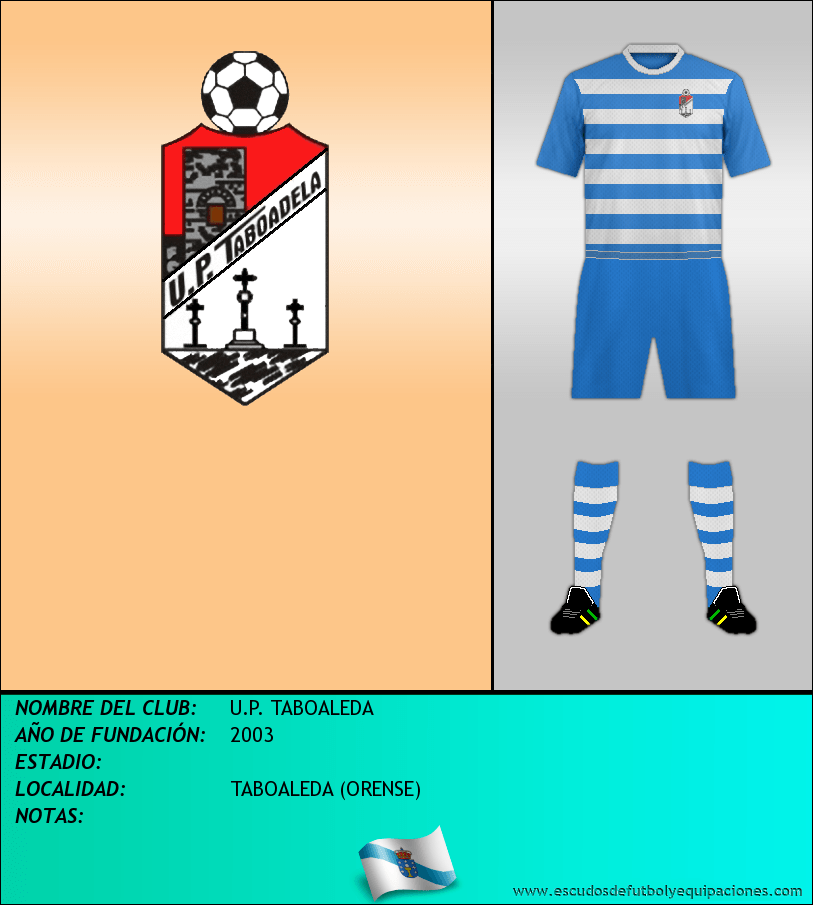 U.P. TABOADELA

NOMBRE DEL CLUB: U.P. TABOALEDA
AÑO DE FUNDACIÓN: 2003
ESTADIO:
LOCALIDAD: TABOALEDA (ORENSE)
NOTAS:

www.escudosdefutbolyequipaciones.com